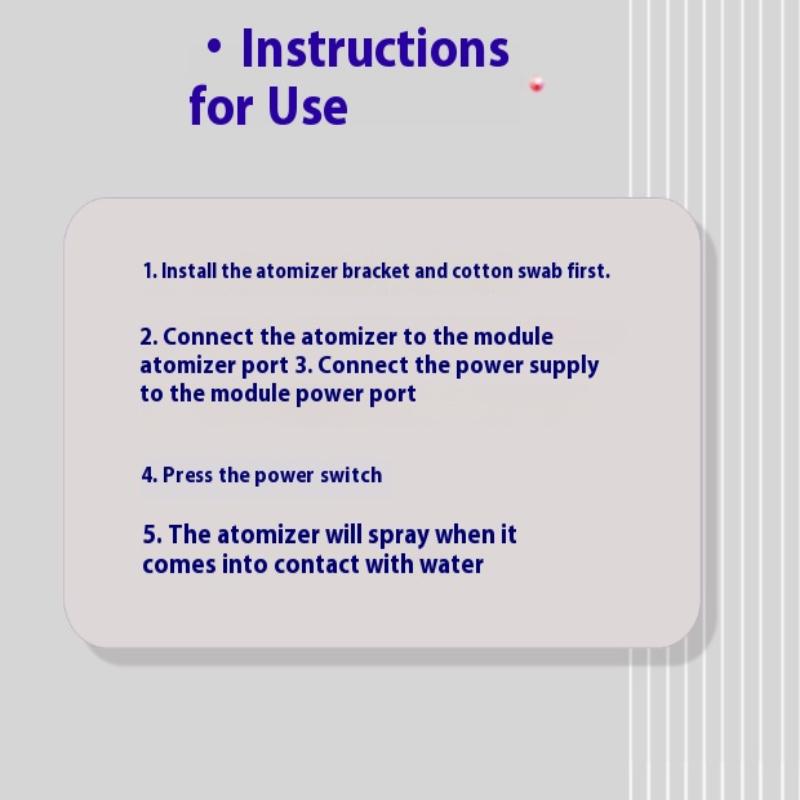 • Instructions for Use

1. Install the atomizer bracket and cotton swab first.

2. Connect the atomizer to the module atomizer port 3. Connect the power supply to the module power port

4. Press the power switch

5. The atomizer will spray when it comes into contact with water